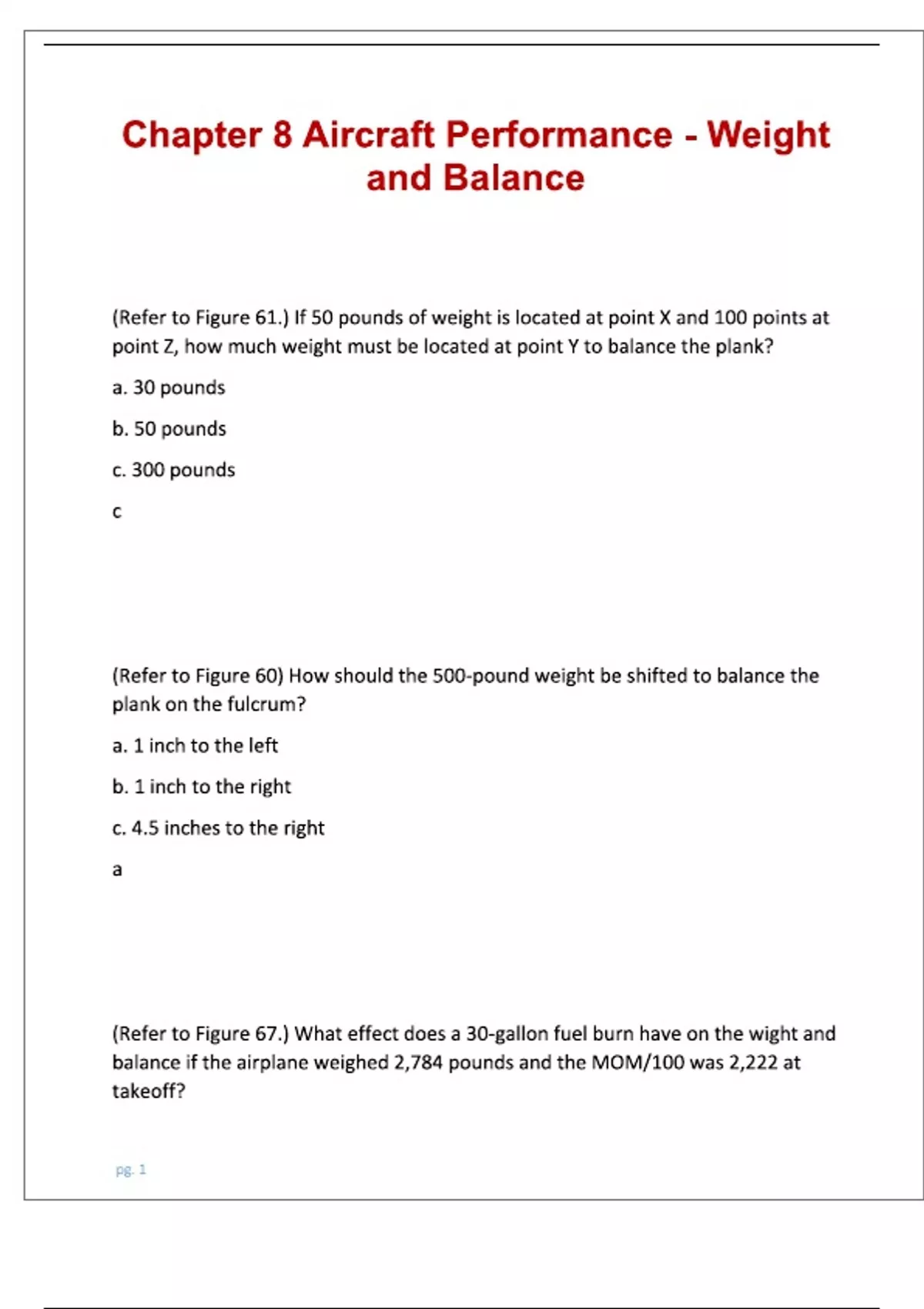 Chapter 8 Aircraft Performance - Weight and Balance

(Refer to Figure 61.) If 50 pounds of weight is located at point X and 100 points at point Z, how much weight must be located at point Y to balance the plank?

a. 30 pounds

b. 50 pounds

c. 300 pounds

c

(Refer to Figure 60) How should the 500-pound weight be shifted to balance the plank on the fulcrum?

a. 1 inch to the left

b. 1 inch to the right

c. 4.5 inches to the right

a

(Refer to Figure 67.) What effect does a 30-gallon fuel burn have on the wight and balance if the airplane weighed 2,784 pounds and the MOM/100 was 2,222 at takeoff?

pg. 1